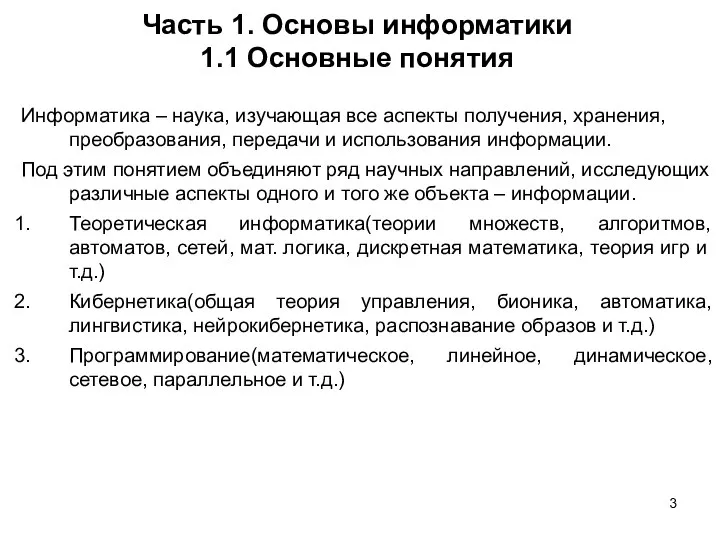 Часть 1. Основы информатики
1.1 Основные понятия

Информатика – наука, изучающая все аспекты получения, хранения, преобразования, передачи и использования информации.

Под этим понятием объединяют ряд научных направлений, исследующих различные аспекты одного и того же объекта – информации.

1. Теоретическая информатика(теории множеств, алгоритмов, автоматов, сетей, мат. логика, дискретная математика, теория игр и т.д.)
2. Кибернетика(общая теория управления, бионика, автоматика, лингвистика, нейрокибернетика, распознавание образов и т.д.)
3. Программирование(математическое, линейное, динамическое, сетевое, параллельное и т.д.)

3